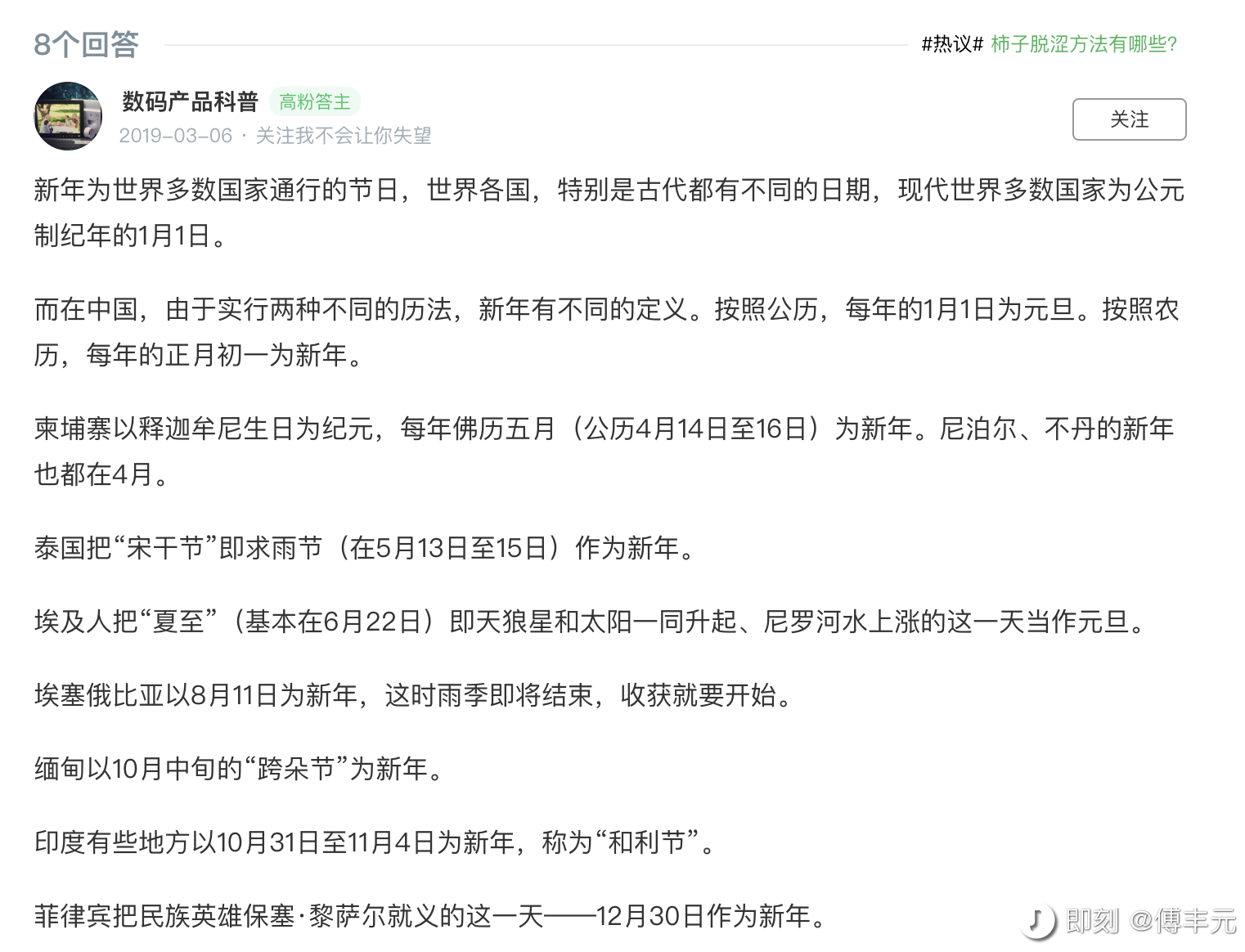 8个回答

#热议# 柿子脱涩方法有哪些?

数码产品科普 高粉答主

2019-03-06 · 关注我不会让你失望

关注

新年为世界多数国家通行的节日，世界各国，特别是古代都有不同的日期，现代世界多数国家为公元制纪年的1月1日。

而在中国，由于实行两种不同的历法，新年有不同的定义。按照公历，每年的1月1日为元旦。按照农历，每年的正月初一为新年。

柬埔寨以释迦牟尼生日为纪元，每年佛历五月（公历4月14日至16日）为新年。尼泊尔、不丹的新年也都在4月。

泰国把“宋干节”即求雨节（在5月13日至15日）作为新年。

埃及人把“夏至”（基本在6月22日）即天狼星和太阳一同升起、尼罗河水上涨的这一天当作元旦。

埃塞俄比亚以8月11日为新年，这时雨季即将结束，收获就要开始。

缅甸以10月中旬的“跨朵节”为新年。

印度有些地方以10月31日至11月4日为新年，称为“和利节”。

菲律宾把民族英雄保塞·黎萨尔就义的这一天——12月30日作为新年。

即刻 @傅丰元